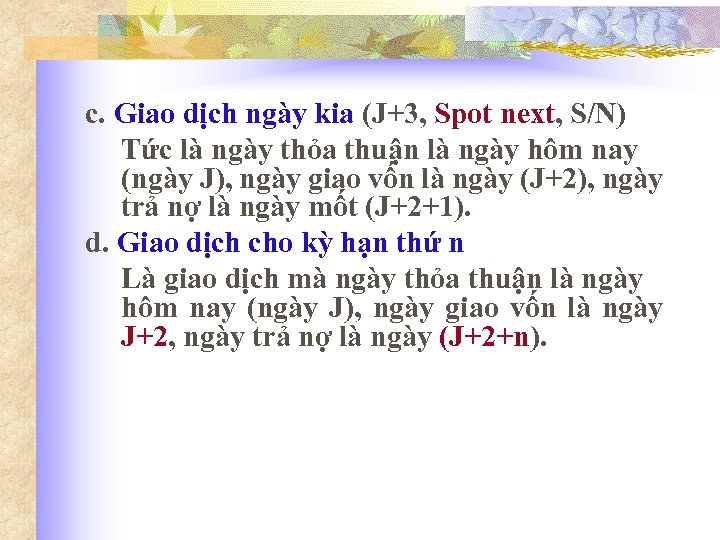 c. Giao dịch ngày kia (J+3, Spot next, S/N)

Tức là ngày thỏa thuận là ngày hôm nay (ngày J), ngày giao vốn là ngày (J+2), ngày trả nợ là ngày mốt (J+2+1).

d. Giao dịch cho kỳ hạn thứ n

Là giao dịch mà ngày thỏa thuận là ngày hôm nay (ngày J), ngày giao vốn là ngày J+2, ngày trả nợ là ngày (J+2+n).